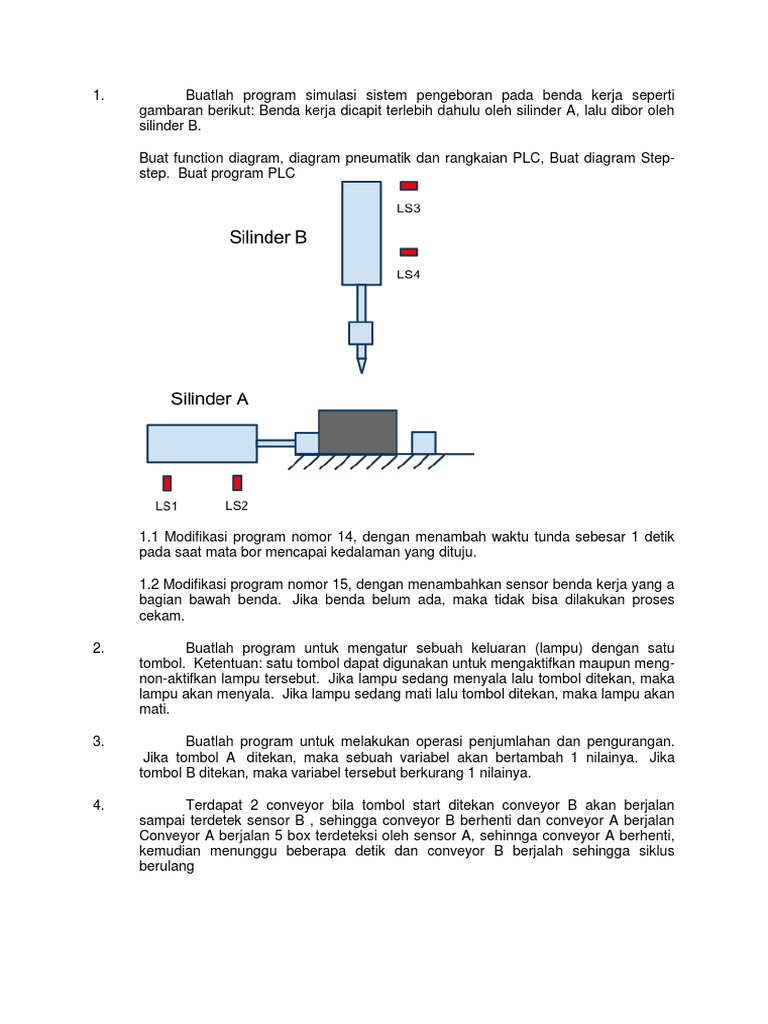 1. Buatlah program simulasi sistem pengeboran pada benda kerja seperti gambaran berikut: Benda kerja dicapit terlebih dahulu oleh silinder A, lalu dibor oleh silinder B.

Buat function diagram, diagram pneumatik dan rangkaian PLC, Buat diagram Step-step. Buat program PLC

Silinder B

LS3

LS4

Silinder A

LS1

LS2

1.1 Modifikasi program nomor 14, dengan menambah waktu tunda sebesar 1 detik pada saat mata bor mencapai kedalaman yang dituju.

1.2 Modifikasi program nomor 15, dengan menambahkan sensor benda kerja yang a bagian bawah benda. Jika benda belum ada, maka tidak bisa dilakukan proses cekam.

2. Buatlah program untuk mengatur sebuah keluaran (lampu) dengan satu tombol. Ketentuan: satu tombol dapat digunakan untuk mengaktifkan maupun meng-non-aktifkan lampu tersebut. Jika lampu sedang menyala lalu tombol ditekan, maka lampu akan menyala. Jika lampu sedang mati lalu tombol ditekan, maka lampu akan mati.

3. Buatlah program untuk melakukan operasi penjumlahan dan pengurangan. Jika tombol A ditekan, maka sebuah variabel akan bertambah 1 nilainya. Jika tombol B ditekan, maka variabel tersebut berkurang 1 nilainya.

4. Terdapat 2 conveyor bila tombol start ditekan conveyor B akan berjalan sampai terdetek sensor B , sehingga conveyor B berhenti dan conveyor A berjalan Conveyor A berjalan 5 box terdeteksi oleh sensor A, sehinnga conveyor A berhenti, kemudian menunggu beberapa detik dan conveyor B berjalah sehingga siklus berulang